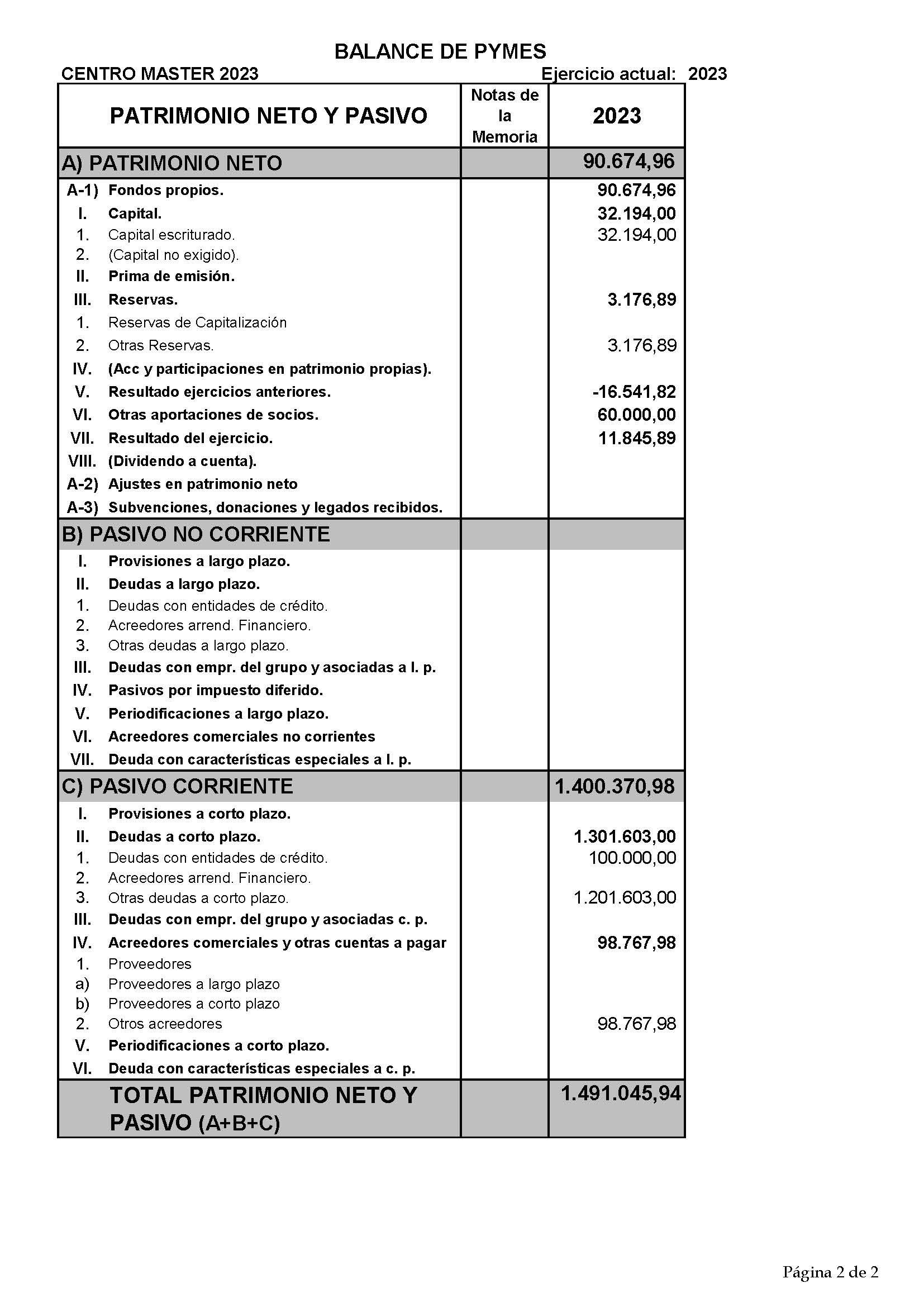 BALANCE DE PYMES

CENTRO MASTER 2023 Ejercicio actual: 2023

| PATRIMONIO NETO Y PASIVO | Notas de la Memoria | 2023 |
|---|---|---|
| A) PATRIMONIO NETO | | 90.674,96 |
| A-1) Fondos propios. | | 90.674,96 |
| I. Capital. | | 32.194,00 |
| 1. Capital escriturado. | | 32.194,00 |
| 2. (Capital no exigido). | | |
| II. Prima de emisión. | | |
| III. Reservas. | | 3.176,89 |
| 1. Reservas de Capitalización | | |
| 2. Otras Reservas. | | 3.176,89 |
| IV. (Acc y participaciones en patrimonio propias). | | |
| V. Resultado ejercicios anteriores. | | -16.541,82 |
| VI. Otras aportaciones de socios. | | 60.000,00 |
| VII. Resultado del ejercicio. | | 11.845,89 |
| VIII. (Dividendo a cuenta). | | |
| A-2) Ajustes en patrimonio neto | | |
| A-3) Subvenciones, donaciones y legados recibidos. | | |
| B) PASIVO NO CORRIENTE | | |
| I. Provisiones a largo plazo. | | |
| II. Deudas a largo plazo. | | |
| 1. Deudas con entidades de crédito. | | |
| 2. Acreedores arrend. Financiero. | | |
| 3. Otras deudas a largo plazo. | | |
| III. Deudas con empr. del grupo y asociadas a l. p. | | |
| IV. Pasivos por impuesto diferido. | | |
| V. Periodificaciones a largo plazo. | | |
| VI. Acreedores comerciales no corrientes | | |
| VII. Deuda con características especiales a l. p. | | |
| C) PASIVO CORRIENTE | | 1.400.370,98 |
| I. Provisiones a corto plazo. | | |
| II. Deudas a corto plazo. | | 1.301.603,00 |
| 1. Deudas con entidades de crédito. | | 100.000,00 |
| 2. Acreedores arrend. Financiero. | | |
| 3. Otras deudas a corto plazo. | | 1.201.603,00 |
| III. Deudas con empr. del grupo y asociadas c. p. | | |
| IV. Acreedores comerciales y otras cuentas a pagar | | 98.767,98 |
| 1. Proveedores | | |
| a) Proveedores a largo plazo | | |
| b) Proveedores a corto plazo | | |
| 2. Otros acreedores | | 98.767,98 |
| V. Periodificaciones a corto plazo. | | |
| VI. Deuda con características especiales a c. p. | | |
| TOTAL PATRIMONIO NETO Y PASIVO (A+B+C) | | 1.491.045,94 |

Página 2 de 2